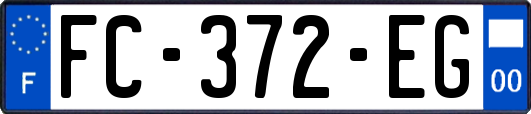 F

FC-372-EG

00